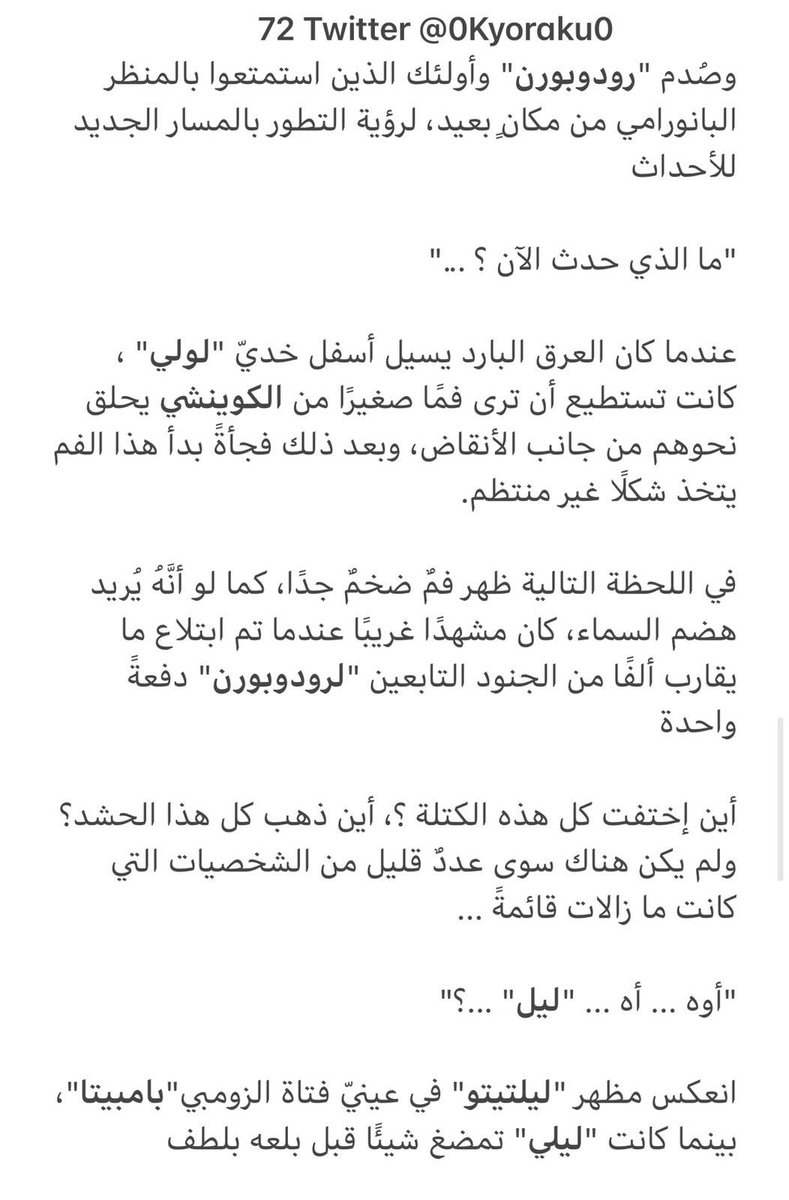 72 Twitter @0Kyoraku0

وصُدم "رودوبورن" وأولئك الذين استمتعوا بالمنظر البانورامي من مكانٍ بعيد، لرؤية التطور بالمسار الجديد للأحداث

"ما الذي حدث الآن ؟ ..."

عندما كان العرق البارد يسيل أسفل خديّ "لولي" ، كانت تستطيع أن ترى فمًا صغيرًا من الكوينشي يحلق نحوهم من جانب الأنقاض، وبعد ذلك فجأةً بدأ هذا الفم يتخذ شكلًا غير منتظم.

في اللحظة التالية ظهر فمٌ ضخمٌ جدًا، كما لو أنّهُ يُريد هضم السماء، كان مشهدًا غريبًا عندما تم ابتلاع ما يقارب ألفًا من الجنود التابعين "لرودوبورن" دفعةً واحدة

أين إختفت كل هذه الكتلة ؟، أين ذهب كل هذا الحشد؟ ولم يكن هناك سوى عددٌ قليل من الشخصيات التي كانت ما زالات قائمةً ...

"أوه ... أه ... "ليل" ...؟"

انعكس مظهر "ليلتيتو" في عينيّ فتاة الزومبي"بامبيتا"، بينما كانت "ليلي" تمضغ شيئًا قبل بلعه بلطف